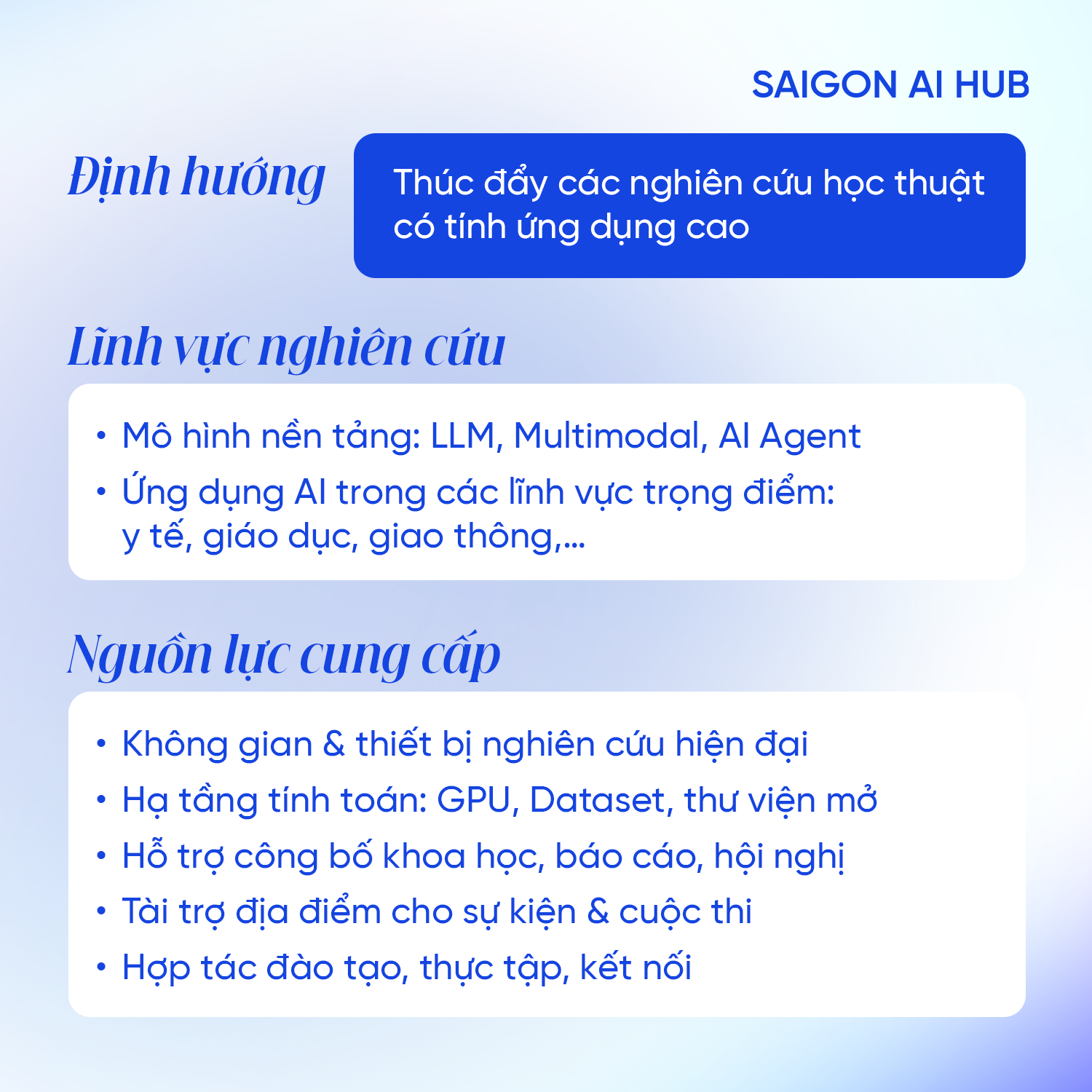 SAIGON AI HUB

Định hướng

Thúc đẩy các nghiên cứu học thuật có tính ứng dụng cao

Lĩnh vực nghiên cứu

• Mô hình nền tảng: LLM, Multimodal, AI Agent
• Ứng dụng AI trong các lĩnh vực trọng điểm: y tế, giáo dục, giao thông,...

Nguồn lực cung cấp

• Không gian & thiết bị nghiên cứu hiện đại
• Hạ tầng tính toán: GPU, Dataset, thư viện mở
• Hỗ trợ công bố khoa học, báo cáo, hội nghị
• Tài trợ địa điểm cho sự kiện & cuộc thi
• Hợp tác đào tạo, thực tập, kết nối